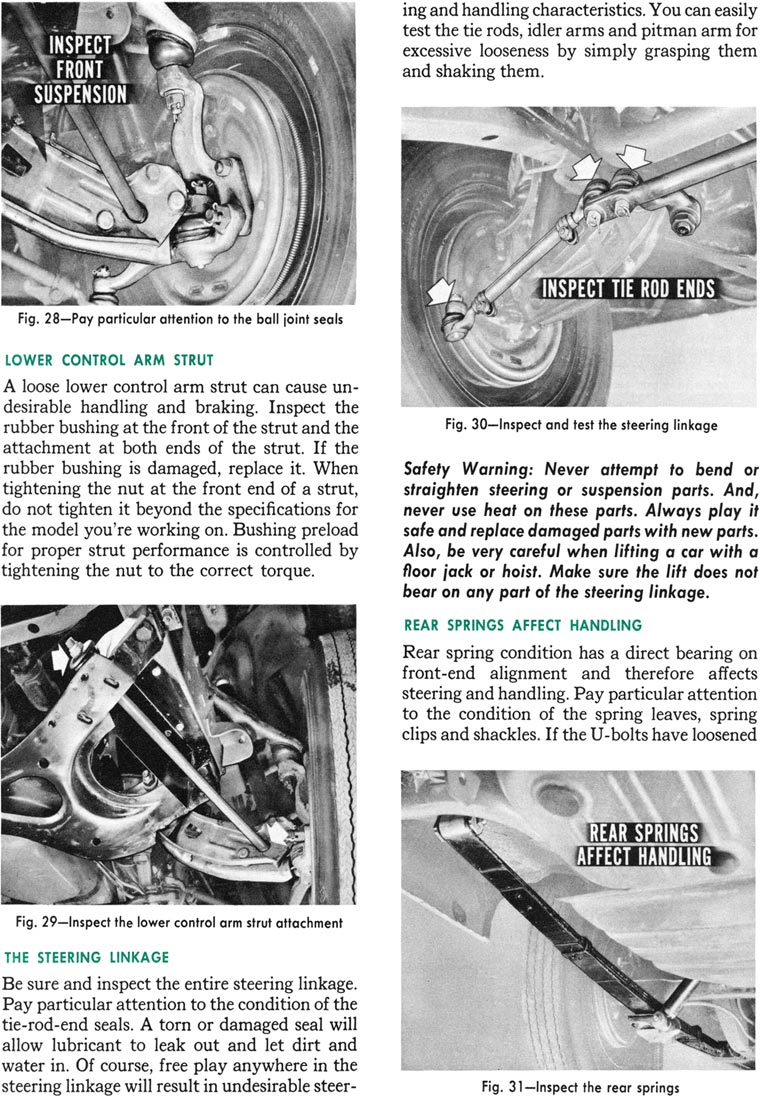 INSPECT FRONT SUSPENSION

Fig. 28—Pay particular attention to the ball joint seals

LOWER CONTROL ARM STRUT

A loose lower control arm strut can cause undesirable handling and braking. Inspect the rubber bushing at the front of the strut and the attachment at both ends of the strut. If the rubber bushing is damaged, replace it. When tightening the nut at the front end of a strut, do not tighten it beyond the specifications for the model you're working on. Bushing preload for proper strut performance is controlled by tightening the nut to the correct torque.

Fig. 29—Inspect the lower control arm strut attachment

THE STEERING LINKAGE

Be sure and inspect the entire steering linkage. Pay particular attention to the condition of the tie-rod-end seals. A torn or damaged seal will allow lubricant to leak out and let dirt and water in. Of course, free play anywhere in the steering linkage will result in undesirable steering and handling characteristics. You can easily test the tie rods, idler arms and pitman arm for excessive looseness by simply grasping them and shaking them.

INSPECT TIE ROD ENDS

Fig. 30—Inspect and test the steering linkage

Safety Warning: Never attempt to bend or straighten steering or suspension parts. And, never use heat on these parts. Always play it safe and replace damaged parts with new parts. Also, be very careful when lifting a car with a floor jack or hoist. Make sure the lift does not bear on any part of the steering linkage.

REAR SPRINGS AFFECT HANDLING

Rear spring condition has a direct bearing on front-end alignment and therefore affects steering and handling. Pay particular attention to the condition of the spring leaves, spring clips and shackles. If the U-bolts have loosened

REAR SPRINGS AFFECT HANDLING

Fig. 31—Inspect the rear springs